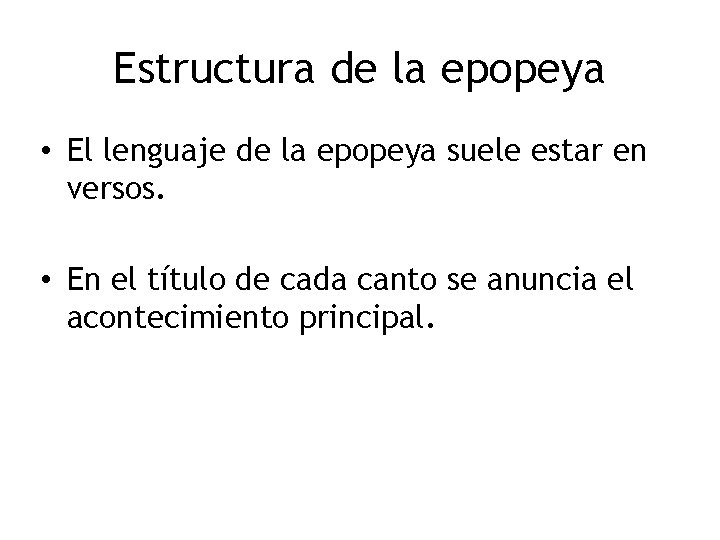 Estructura de la epopeya

• El lenguaje de la epopeya suele estar en versos.

• En el título de cada canto se anuncia el acontecimiento principal.